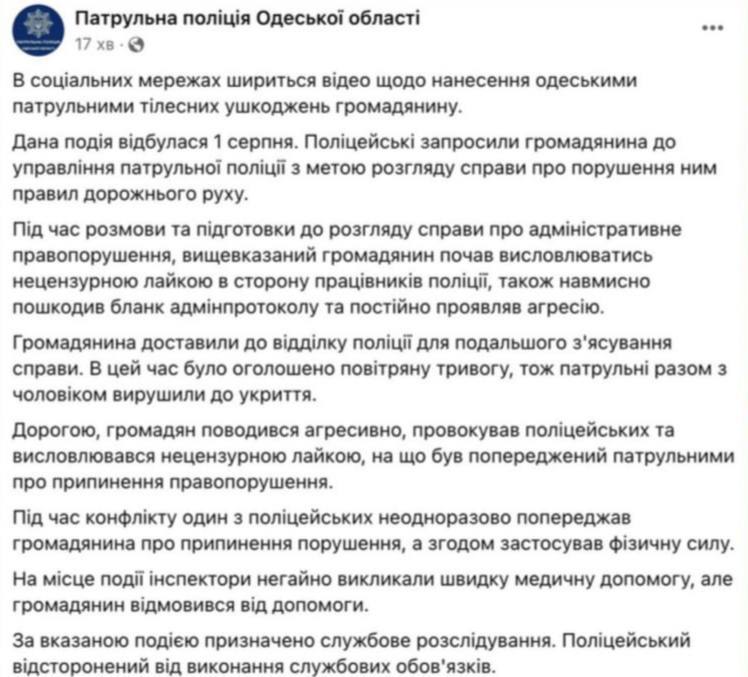 Патрульна поліція Одеської області
17 хв ·

...

В соціальних мережах шириться відео щодо нанесення одеськими патрульними тілесних ушкоджень громадянину.

Дана подія відбулася 1 серпня. Поліцейські запросили громадянина до управління патрульної поліції з метою розгляду справи про порушення ним правил дорожнього руху.

Під час розмови та підготовки до розгляду справи про адміністративне правопорушення, вищевказаний громадянин почав висловлюватись нецензурною лайкою в сторону працівників поліції, також навмисно пошкодив бланк адмінпротоколу та постійно проявляв агресію.

Громадянина доставили до відділку поліції для подальшого з'ясування справи. В цей час було оголошено повітряну тривогу, тож патрульні разом з чоловіком вирушили до укриття.

Дорогою, громадян поводився агресивно, провокував поліцейських та висловлювався нецензурною лайкою, на що був попереджений патрульними про припинення правопорушення.

Під час конфлікту один з поліцейських неодноразово попереджав громадянина про припинення порушення, а згодом застосував фізичну силу.

На місце події інспектори негайно викликали швидку медичну допомогу, але громадянин відмовився від допомоги.

За вказаною подією призначено службове розслідування. Поліцейський відсторонений від виконання службових обов'язків.